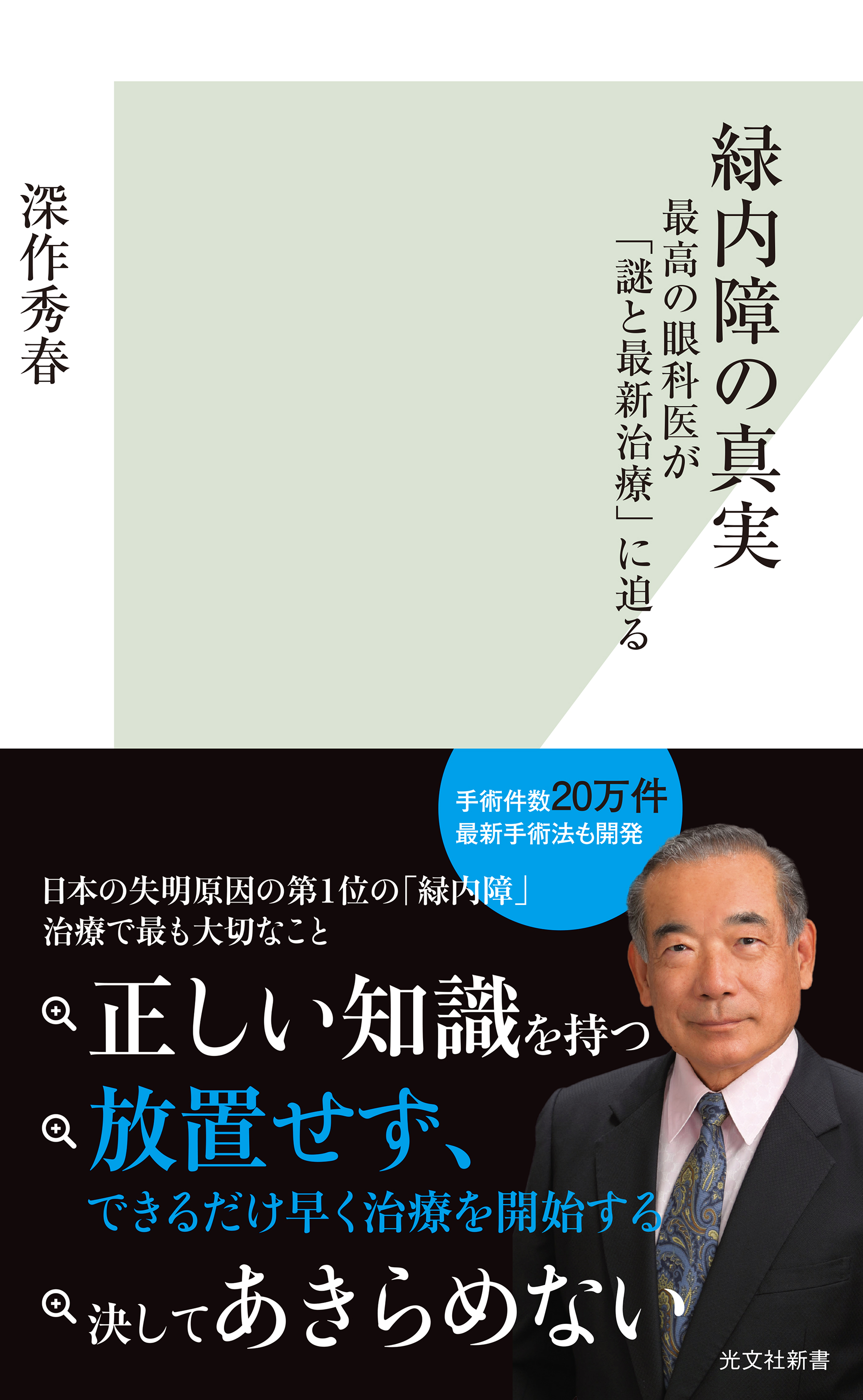 緑内障の真実

最高の眼科医が「謎と最新治療」に迫る

深作秀春

手術件数20万件
最新手術法も開発

日本の失明原因の第1位の「緑内障」
治療で最も大切なこと

正しい知識を持つ

放置せず、
できるだけ早く治療を開始する

決してあきらめない

光文社新書